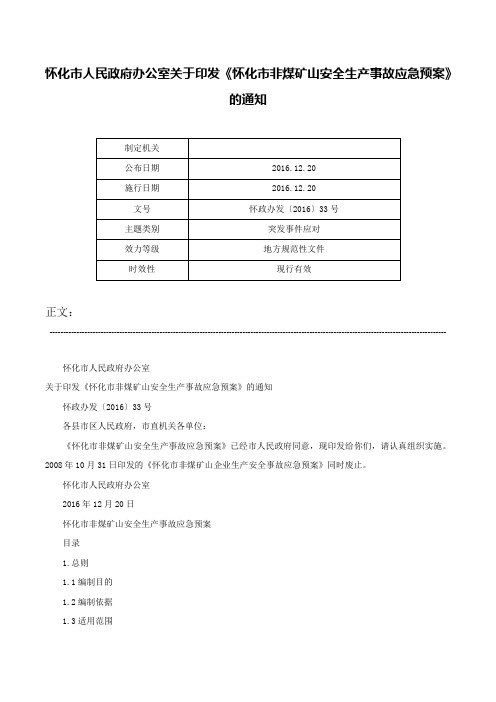 怀化市人民政府办公室关于印发《怀化市非煤矿山安全生产事故应急预案》的通知

| 制定机关 | |
|---|---|
| 公布日期 | 2016.12.20 |
| 施行日期 | 2016.12.20 |
| 文号 | 怀政办发〔2016〕33号 |
| 主题类别 | 突发事件应对 |
| 效力等级 | 地方规范性文件 |
| 时效性 | 现行有效 |

正文：

怀化市人民政府办公室

关于印发《怀化市非煤矿山安全生产事故应急预案》的通知

怀政办发〔2016〕33号

各县市区人民政府，市直机关各单位：

《怀化市非煤矿山安全生产事故应急预案》已经市人民政府同意，现印发给你们，请认真组织实施。2008年10月31日印发的《怀化市非煤矿山企业生产安全事故应急预案》同时废止。

怀化市人民政府办公室

2016年12月20日

怀化市非煤矿山安全生产事故应急预案

目录

1.总则

1.1编制目的

1.2编制依据

1.3适用范围